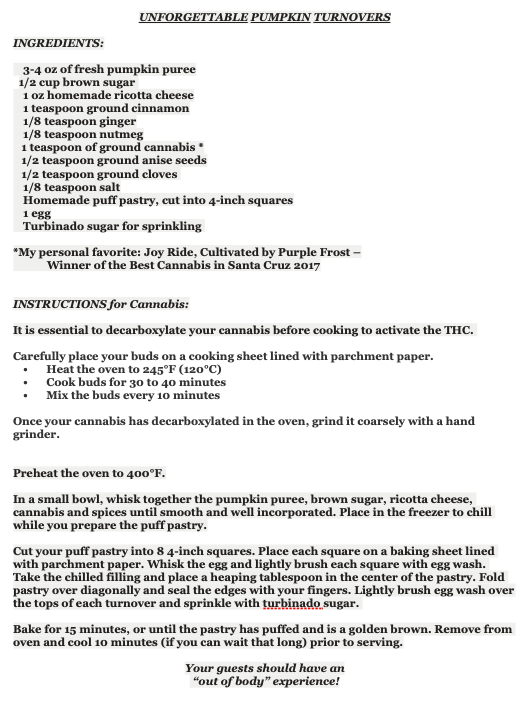 UNFORGETTABLE PUMPKIN TURNOVERS

INGREDIENTS:

3-4 oz of fresh pumpkin puree
1/2 cup brown sugar
1 oz homemade ricotta cheese
1 teaspoon ground cinnamon
1/8 teaspoon ginger
1/8 teaspoon nutmeg
1 teaspoon of ground cannabis *
1/2 teaspoon ground anise seeds
1/2 teaspoon ground cloves
1/8 teaspoon salt
Homemade puff pastry, cut into 4-inch squares
1 egg
Turbinado sugar for sprinkling

*My personal favorite: Joy Ride, Cultivated by Purple Frost – Winner of the Best Cannabis in Santa Cruz 2017

INSTRUCTIONS for Cannabis:

It is essential to decarboxylate your cannabis before cooking to activate the THC.

Carefully place your buds on a cooking sheet lined with parchment paper.
• Heat the oven to 245°F (120°C)
• Cook buds for 30 to 40 minutes
• Mix the buds every 10 minutes

Once your cannabis has decarboxylated in the oven, grind it coarsely with a hand grinder.

Preheat the oven to 400°F.

In a small bowl, whisk together the pumpkin puree, brown sugar, ricotta cheese, cannabis and spices until smooth and well incorporated. Place in the freezer to chill while you prepare the puff pastry.

Cut your puff pastry into 8 4-inch squares. Place each square on a baking sheet lined with parchment paper. Whisk the egg and lightly brush each square with egg wash. Take the chilled filling and place a heaping tablespoon in the center of the pastry. Fold pastry over diagonally and seal the edges with your fingers. Lightly brush egg wash over the tops of each turnover and sprinkle with turbinado sugar.

Bake for 15 minutes, or until the pastry has puffed and is a golden brown. Remove from oven and cool 10 minutes (if you can wait that long) prior to serving.

Your guests should have an
“out of body” experience!